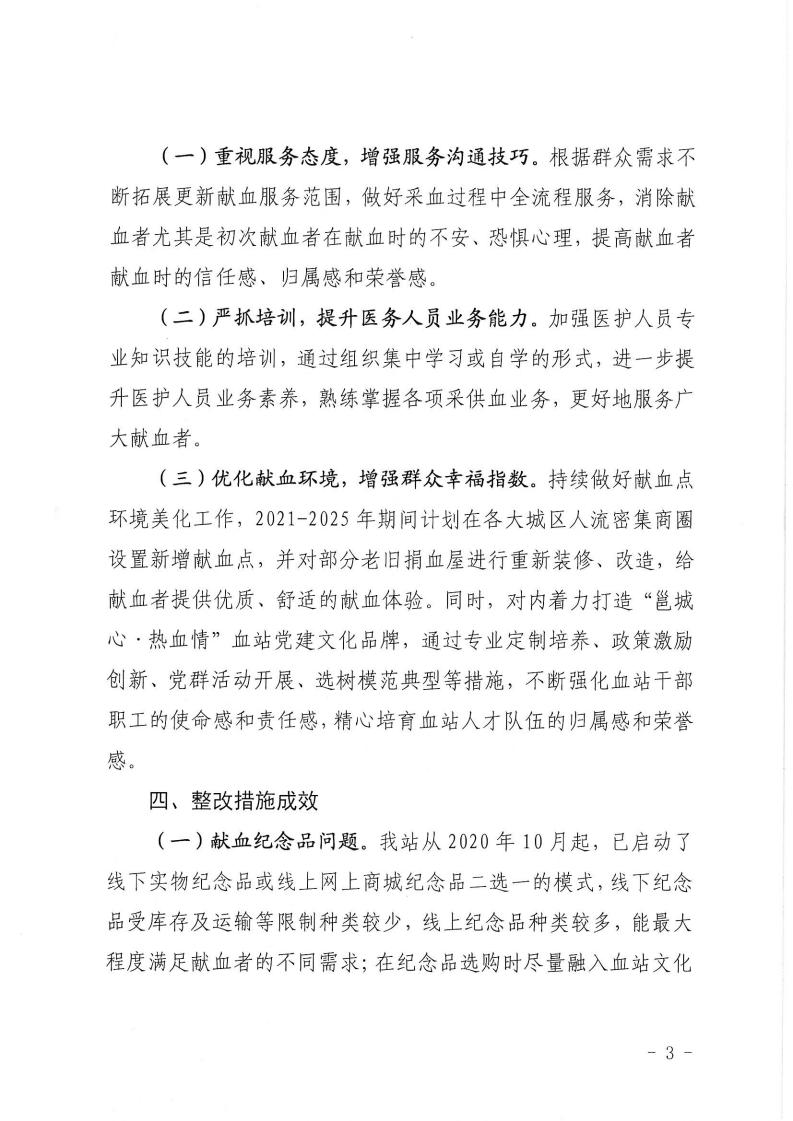 （一）重视服务态度，增强服务沟通技巧。根据群众需求不断拓展更新献血服务范围，做好采血过程中全流程服务，消除献血者尤其是初次献血者在献血时的不安、恐惧心理，提高献血者献血时的信任感、归属感和荣誉感。

（二）严抓培训，提升医务人员业务能力。加强医护人员专业知识技能的培训，通过组织集中学习或自学的形式，进一步提升医护人员业务素养，熟练掌握各项采供血业务，更好地服务广大献血者。

（三）优化献血环境，增强群众幸福指数。持续做好献血点环境美化工作，2021-2025年期间计划在各大城区人流密集商圈设置新增献血点，并对部分老旧捐血屋进行重新装修、改造，给献血者提供优质、舒适的献血体验。同时，对内着力打造“邕城心·热血情”血站党建文化品牌，通过专业定制培养、政策激励创新、党群活动开展、选树模范典型等措施，不断强化血站干部职工的使命感和责任感，精心培育血站人才队伍的归属感和荣誉感。

四、整改措施成效

（一）献血纪念品问题。我站从2020年10月起，已启动了线下实物纪念品或线上网上商城纪念品二选一的模式，线下纪念品受库存及运输等限制种类较少，线上纪念品种类较多，能最大程度满足献血者的不同需求；在纪念品选购时尽量融入血站文化

- 3 -